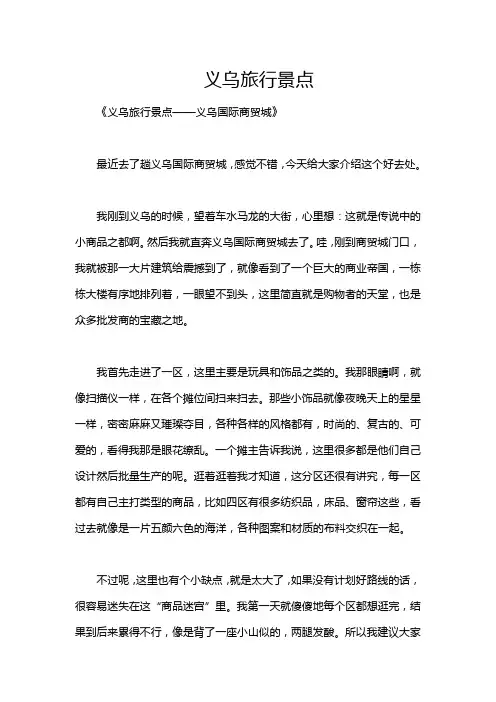 义乌旅行景点

《义乌旅行景点——义乌国际商贸城》

最近去了趟义乌国际商贸城，感觉不错，今天给大家介绍这个好去处。

我刚到义乌的时候，望着车水马龙的大街，心里想：这就是传说中的小商品之都啊。然后我就直奔义乌国际商贸城去了。哇，刚到商贸城门口，我就被那一大片建筑给震撼到了，就像看到了一个巨大的商业帝国，一栋栋大楼有序地排列着，一眼望不到头，这里简直就是购物者的天堂，也是众多批发商的宝藏之地。

我首先走进了一区，这里主要是玩具和饰品之类的。我那眼睛啊，就像扫描仪一样，在各个摊位间扫来扫去。那些小饰品就像夜晚天上的星星一样，密密麻麻又璀璨夺目，各种各样的风格都有，时尚的、复古的、可爱的，看得我那是眼花缭乱。一个摊主告诉我说，这里很多都是他们自己设计然后批量生产的呢。逛着逛着我才知道，这分区还很有讲究，每一区都有自己主打类型的商品，比如四区有很多纺织品，床品、窗帘这些，看过去就像是一片五颜六色的海洋，各种图案和材质的布料交织在一起。

不过呢，这里也有个小缺点，就是太大了，如果没有计划好路线的话，很容易迷失在这“商品迷宫”里。我第一天就傻傻地每个区都想逛完，结果到后来累得不行，像是背了一座小山似的，两腿发酸。所以我建议大家